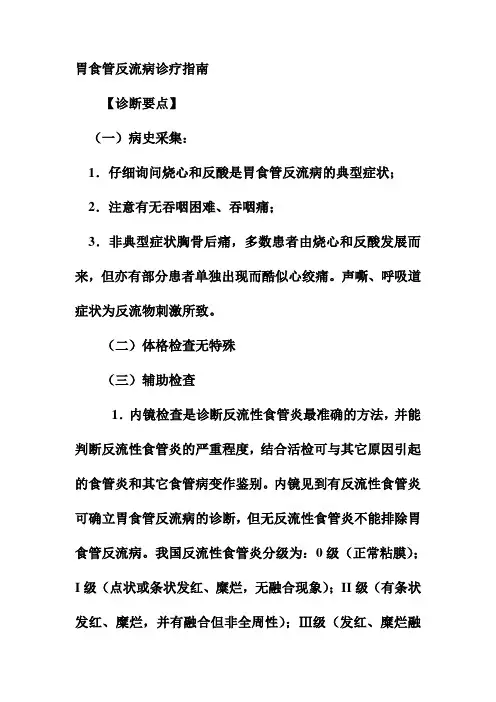 胃食管反流病诊疗指南

【诊断要点】

（一）病史采集：

1．仔细询问烧心和反酸是胃食管反流病的典型症状；

2．注意有无吞咽困难、吞咽痛；

3．非典型症状胸骨后痛，多数患者由烧心和反酸发展而来，但亦有部分患者单独出现而酷似心绞痛。声嘶、呼吸道症状为反流物刺激所致。

（二）体格检查无特殊

（三）辅助检查

1．内镜检查是诊断反流性食管炎最准确的方法，并能判断反流性食管炎的严重程度，结合活检可与其它原因引起的食管炎和其它食管病变作鉴别。内镜见到有反流性食管炎可确立胃食管反流病的诊断，但无反流性食管炎不能排除胃食管反流病。我国反流性食管炎分级为：0 级（正常粘膜）；I 级（点状或条状发红、糜烂，无融合现象）；II 级（有条状发红、糜烂，并有融合但非全周性）；III级（发红、糜烂融